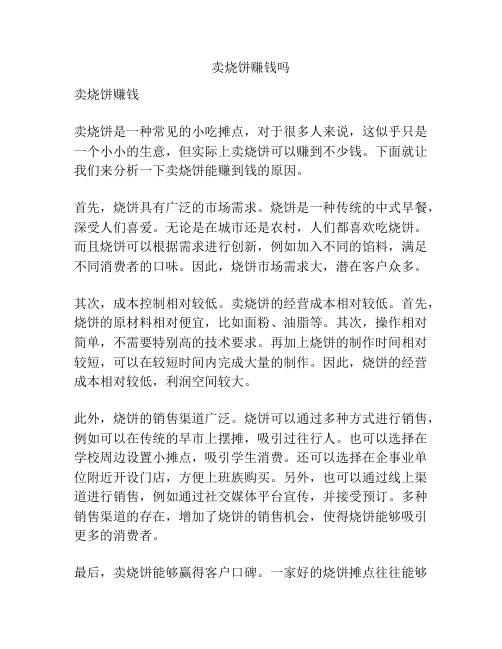 卖烧饼赚钱吗

卖烧饼赚钱

卖烧饼是一种常见的小吃摊点，对于很多人来说，这似乎只是一个小小的生意，但实际上卖烧饼可以赚到不少钱。下面就让我们来分析一下卖烧饼能赚到钱的原因。

首先，烧饼具有广泛的市场需求。烧饼是一种传统的中式早餐，深受人们喜爱。无论是在城市还是农村，人们都喜欢吃烧饼。而且烧饼可以根据需求进行创新，例如加入不同的馅料，满足不同消费者的口味。因此，烧饼市场需求大，潜在客户众多。

其次，成本控制相对较低。卖烧饼的经营成本相对较低。首先，烧饼的原材料相对便宜，比如面粉、油脂等。其次，操作相对简单，不需要特别高的技术要求。再加上烧饼的制作时间相对较短，可以在较短时间内完成大量的制作。因此，烧饼的经营成本相对较低，利润空间较大。

此外，烧饼的销售渠道广泛。烧饼可以通过多种方式进行销售，例如可以在传统的早市上摆摊，吸引过往行人。也可以选择在学校周边设置小摊点，吸引学生消费。还可以选择在企事业单位附近开设门店，方便上班族购买。另外，也可以通过线上渠道进行销售，例如通过社交媒体平台宣传，并接受预订。多种销售渠道的存在，增加了烧饼的销售机会，使得烧饼能够吸引更多的消费者。

最后，卖烧饼能够赢得客户口碑。一家好的烧饼摊点往往能够